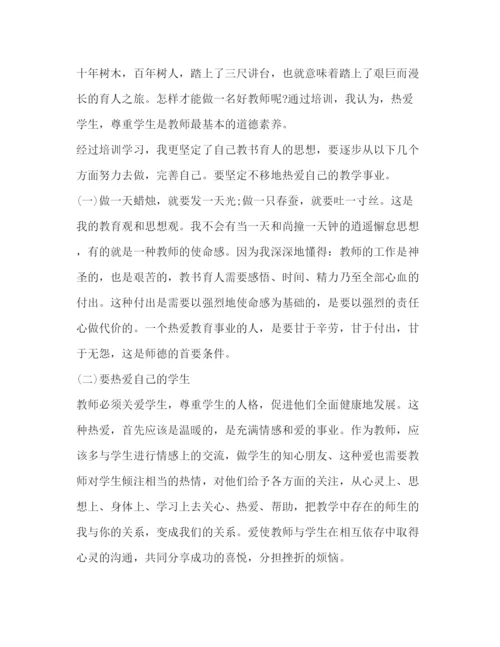 十年树木，百年树人，踏上了三尺讲台，也就意味着踏上了艰巨而漫长的育人之旅。怎样才能做一名好教师呢?通过培训，我认为，热爱学生，尊重学生是教师最基本的道德素养。

经过培训学习，我更坚定了自己教书育人的思想，要逐步从以下几个方面努力去做，完善自己。要坚定不移地热爱自己的教学事业。

(一)做一天蜡烛，就要发一天光;做一只春蚕，就要吐一寸丝。这是我的教育观和思想观。我不会有当一天和尚撞一天钟的逍遥懈怠思想，有的就是一种教师的使命感。因为我深深地懂得：教师的工作是神圣的，也是艰苦的，教书育人需要感悟、时间、精力乃至全部心血的付出。这种付出是需要以强烈地使命感为基础的，是要以强烈的责任心做代价的。一个热爱教育事业的人，是要甘于辛劳，甘于付出，甘于无怨，这是师德的首要条件。

(二)要热爱自己的学生

教师必须关爱学生，尊重学生的人格，促进他们全面健康地发展。这种热爱，首先应该是温暖的，是充满情感和爱的事业。作为教师，应该多与学生进行情感上的交流，做学生的知心朋友、这种爱也需要教师对学生倾注相当的热情，对他们给予各方面的关注，从心灵上、思想上、身体上、学习上去关心、热爱、帮助，把教学中存在的师生的我与你的关系，变成我们的关系。爱使教师与学生在相互依存中取得心灵的沟通，共同分享成功的喜悦，分担挫折的烦恼。